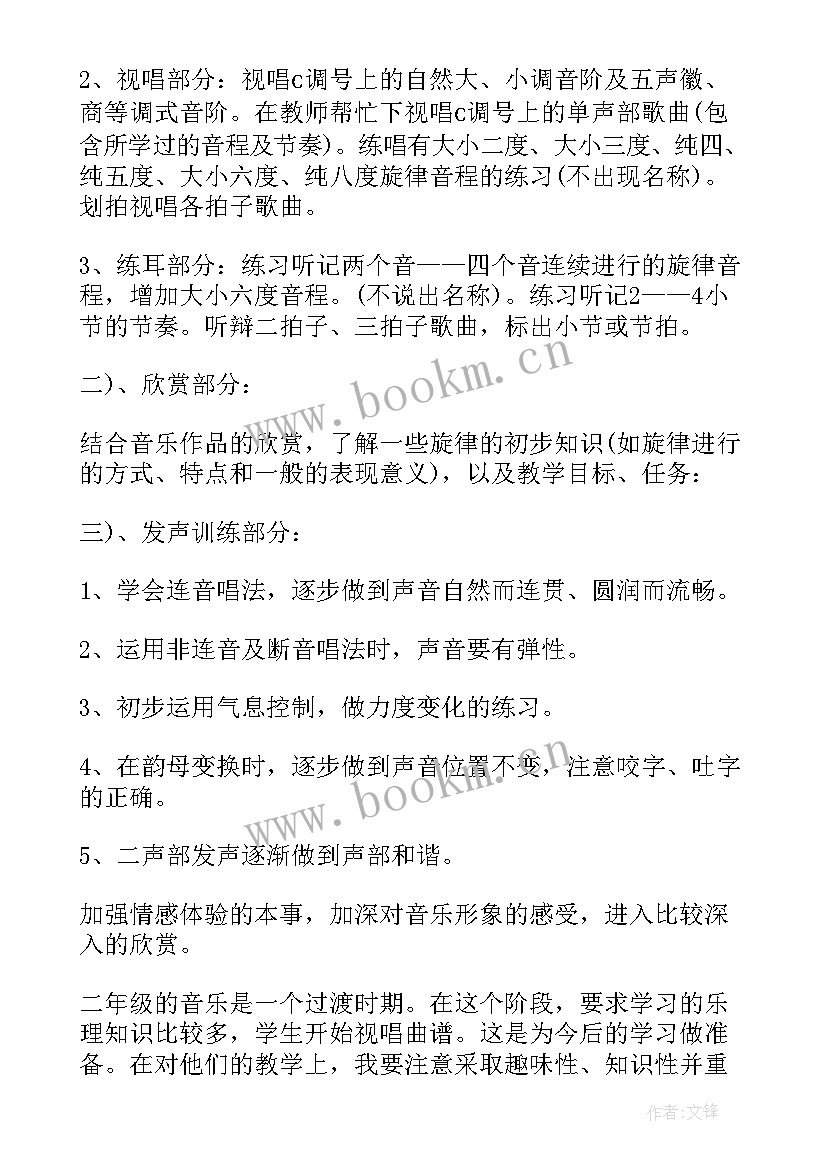 2、视唱部分：视唱c调号上的自然大、小调音阶及五声徵、商等调式音阶。在教师帮忙下视唱c调号上的单声部歌曲(包含所学过的音程及节奏)。练唱有大小二度、大小三度、纯四、纯五度、大小六度、纯八度旋律音程的练习(不出现名称)。划拍视唱各拍子歌曲。

3、练耳部分：练习听记两个音——四个音连续进行的旋律音程，增加大小六度音程。(不说出名称)。练习听记2——4小节的节奏。听辩二拍子、三拍子歌曲，标出小节或节拍。

二)、欣赏部分：

结合音乐作品的欣赏，了解一些旋律的初步知识(如旋律进行的方式、特点和一般的表现意义)，以及教学目标、任务：

三)、发声训练部分：

1、学会连音唱法，逐步做到声音自然而连贯、圆润而流畅。

2、运用非连音及断音唱法时，声音要有弹性。

3、初步运用气息控制，做力度变化的练习。

4、在韵母变换时，逐步做到声音位置不变，注意咬字、吐字的正确。

5、二声部发声逐渐做到声部和谐。

加强情感体验的本事，加深对音乐形象的感受，进入比较深入的欣赏。

二年级的音乐是一个过渡时期。在这个阶段，要求学习的乐理知识比较多，学生开始视唱曲谱。这是为今后的学习做准备。在对他们的教学上，我要注意采取趣味性、知识性并重

www.bookm.cn

www.bookm.cn

作者:文锋